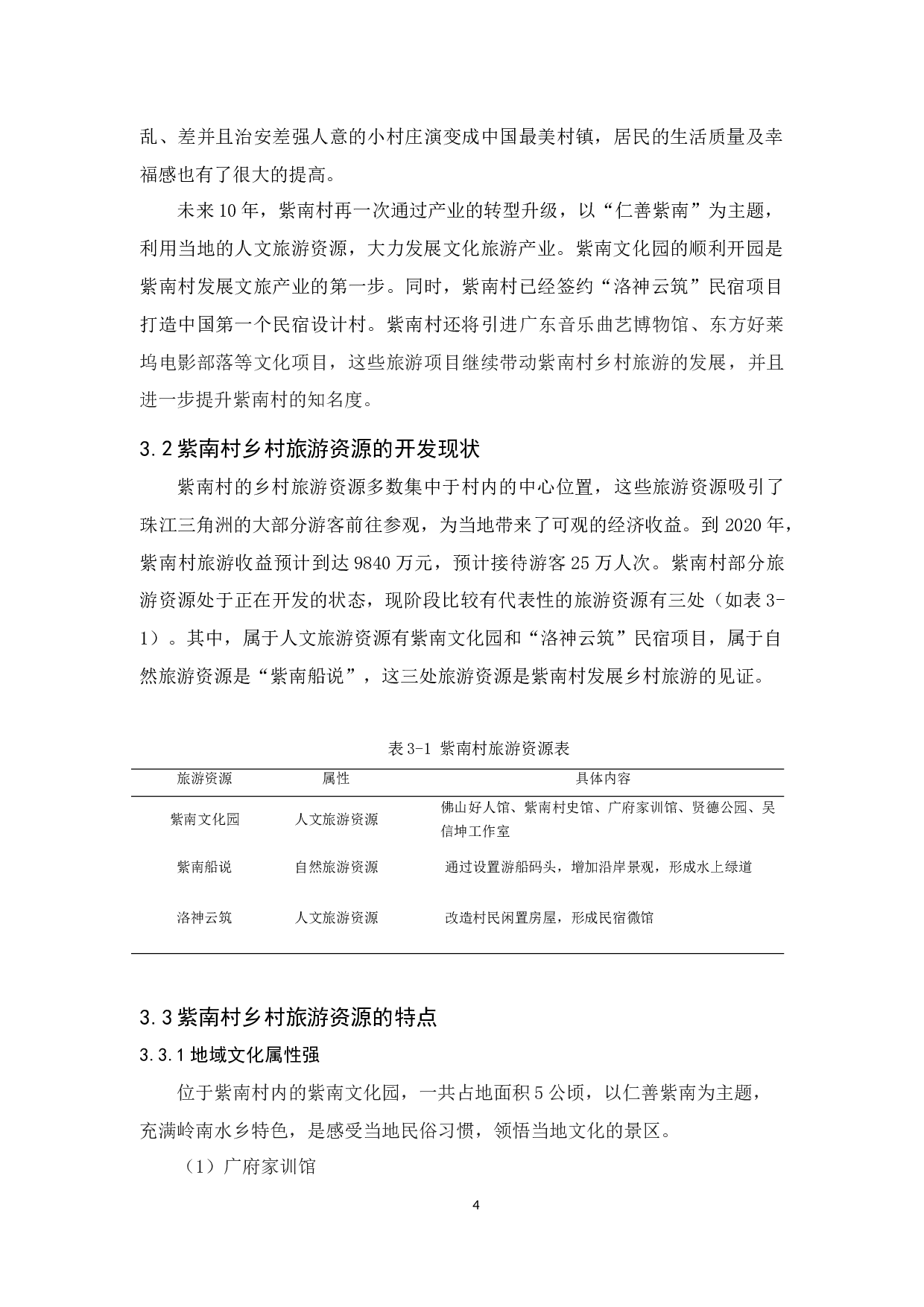 乱、差并且治安差强人意的小村庄演变成中国最美村镇，居民的生活质量及幸福感也有了很大的提高。

未来10年，紫南村再一次通过产业的转型升级，以“仁善紫南”为主题，利用当地的人文旅游资源，大力发展文化旅游产业。紫南文化园的顺利开园是紫南村发展文旅产业的第一步。同时，紫南村已经签约“洛神云筑”民宿项目打造中国第一个民宿设计村。紫南村还将引进广东音乐曲艺博物馆、东方好莱坞电影部落等文化项目，这些旅游项目继续带动紫南村乡村旅游的发展，并且进一步提升紫南村的知名度。

3.2 紫南村乡村旅游资源的开发现状

紫南村的乡村旅游资源多数集中于村内的中心位置，这些旅游资源吸引了珠江三角洲的大部分游客前往参观，为当地带来了可观的经济收益。到2020年，紫南村旅游收益预计到达9840万元，预计接待游客25万人次。紫南村部分旅游资源处于正在开发的状态，现阶段比较有代表性的旅游资源有三处（如表3-1）。其中，属于人文旅游资源有紫南文化园和“洛神云筑”民宿项目，属于自然旅游资源是“紫南船说”，这三处旅游资源是紫南村发展乡村旅游的见证。

表3-1 紫南村旅游资源表

| 旅游资源 | 属性 | 具体内容 |
|---|---|---|
| 紫南文化园 | 人文旅游资源 | 佛山好人馆、紫南村史馆、广府家训馆、贤德公园、吴信坤工作室 |
| 紫南船说 | 自然旅游资源 | 通过设置游船码头，增加沿岸景观，形成水上绿道 |
| 洛神云筑 | 人文旅游资源 | 改造村民闲置房屋，形成民宿微馆 |

3.3 紫南村乡村旅游资源的特点

3.3.1 地域文化属性强

位于紫南村内的紫南文化园，一共占地面积5公顷，以仁善紫南为主题，充满岭南水乡特色，是感受当地民俗习惯，领悟当地文化的景区。

（1）广府家训馆

4